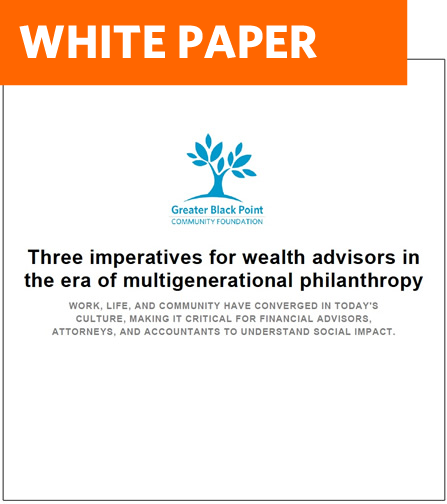 WHITE PAPER

Greater Black Point
COMMUNITY FOUNDATION

Three imperatives for wealth advisors in the era of multigenerational philanthropy

WORK, LIFE, AND COMMUNITY HAVE CONVERGED IN TODAY'S CULTURE, MAKING IT CRITICAL FOR FINANCIAL ADVISORS, ATTORNEYS, AND ACCOUNTANTS TO UNDERSTAND SOCIAL IMPACT.